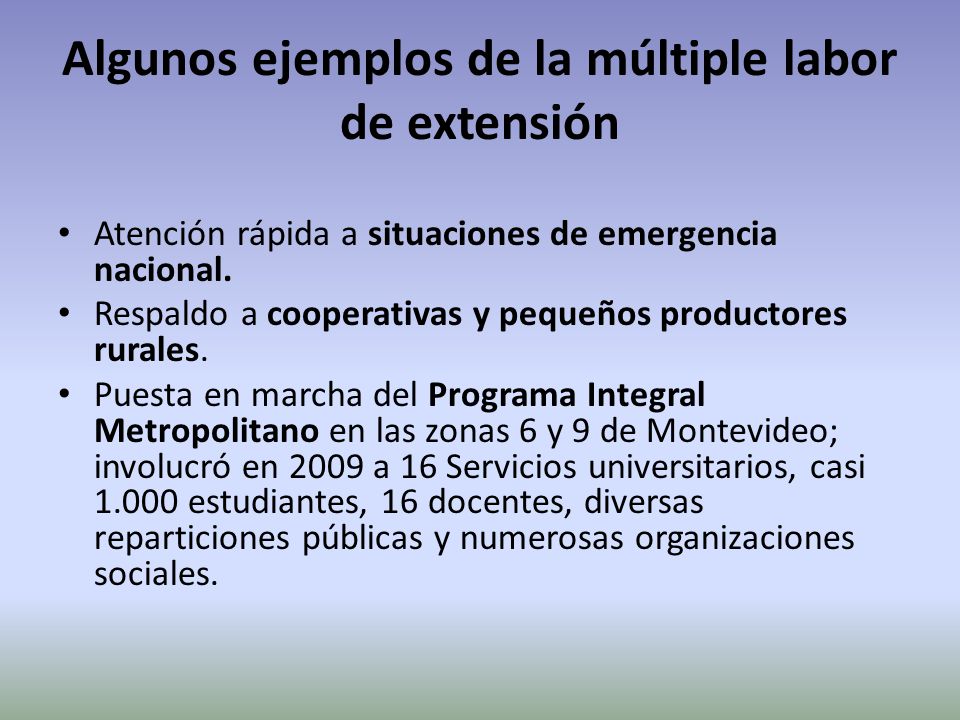 Algunos ejemplos de la múltiple labor de extensión

• Atención rápida a situaciones de emergencia nacional.
• Respaldo a cooperativas y pequeños productores rurales.
• Puesta en marcha del Programa Integral Metropolitano en las zonas 6 y 9 de Montevideo; involucró en 2009 a 16 Servicios universitarios, casi 1.000 estudiantes, 16 docentes, diversas reparticiones públicas y numerosas organizaciones sociales.